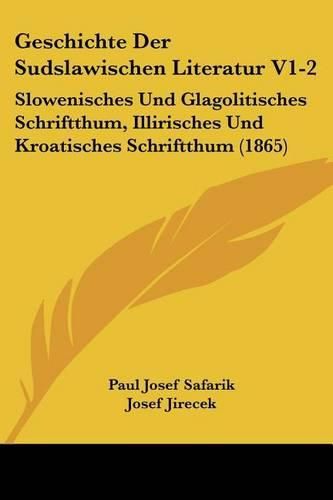 Geschichte Der Sudslawischen Literatur V1-2

Slowenisches Und Glagolitisches Schriftthum, Illirisches Und Kroatisches Schriftthum (1865)

Paul Josef Safarik
Josef Jirecek